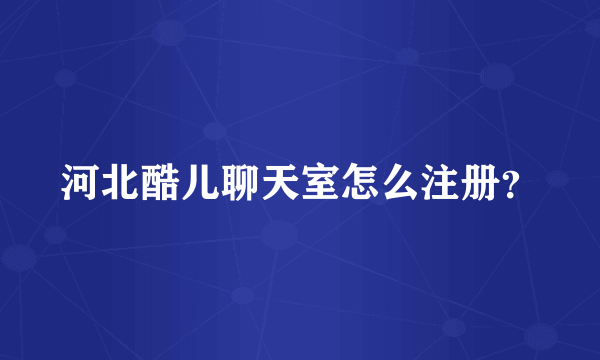 河北酷儿聊天室怎么注册？